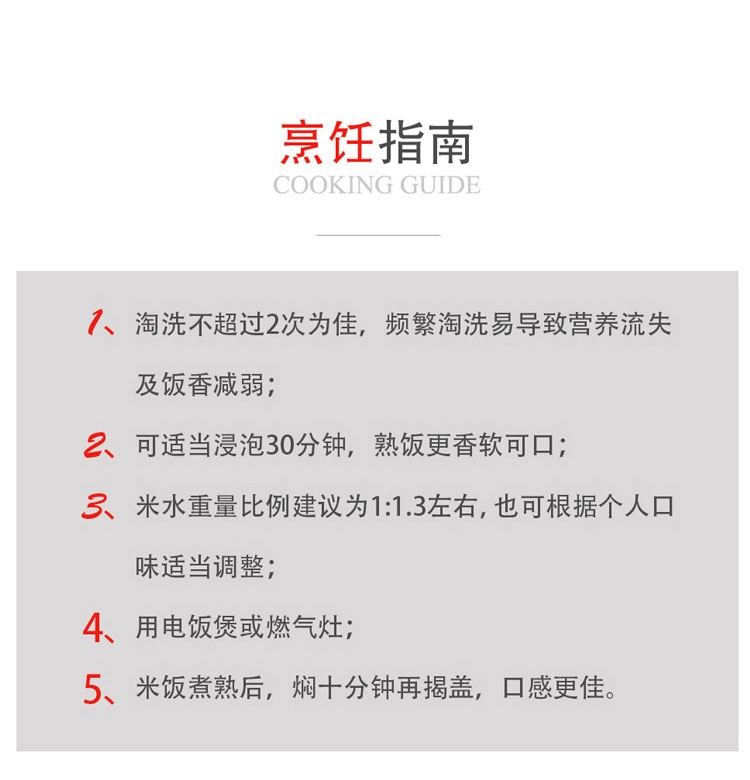 烹饪指南
COOKING GUIDE

1、淘洗不超过2次为佳，频繁淘洗易导致营养流失及饭香减弱；

2、可适当浸泡30分钟，熟饭更香软可口；

3、米水重量比例建议为1:1.3左右, 也可根据个人口味适当调整；

4、用电饭煲或燃气灶；

5、米饭煮熟后，焖十分钟再揭盖，口感更佳。